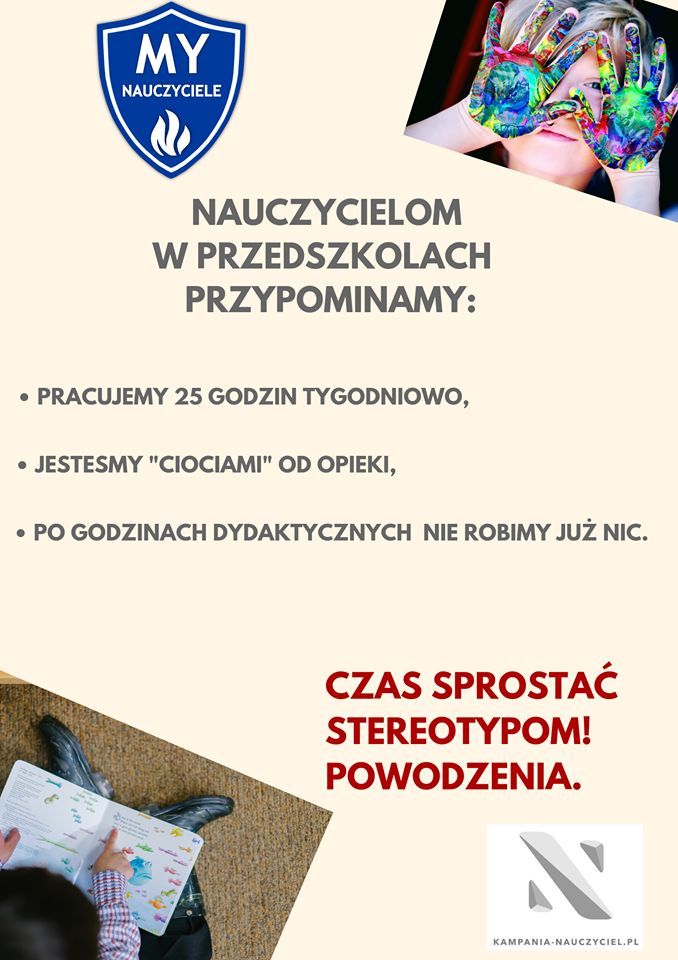 MY
NAUCZYCIELE

NAUCZYCIELOM
W PRZEDSZKOLACH
PRZYPOMINAMY:

• PRACUJEMY 25 GODZIN TYGODNIOWO,

• JESTESMY "CIOCIAMI" OD OPIEKI,

• PO GODZINACH DYDAKTYCZNYCH NIE ROBIMY JUŻ NIC.

CZAS SPROSTAĆ STEREOTYPOM! POWODZENIA.

KAMPANIA-NAUCZYCIEL.PL